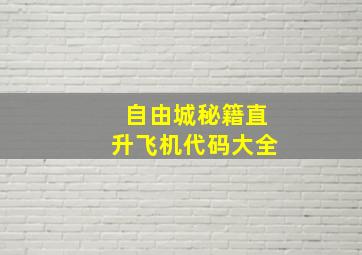 自由城秘籍直升飞机代码大全